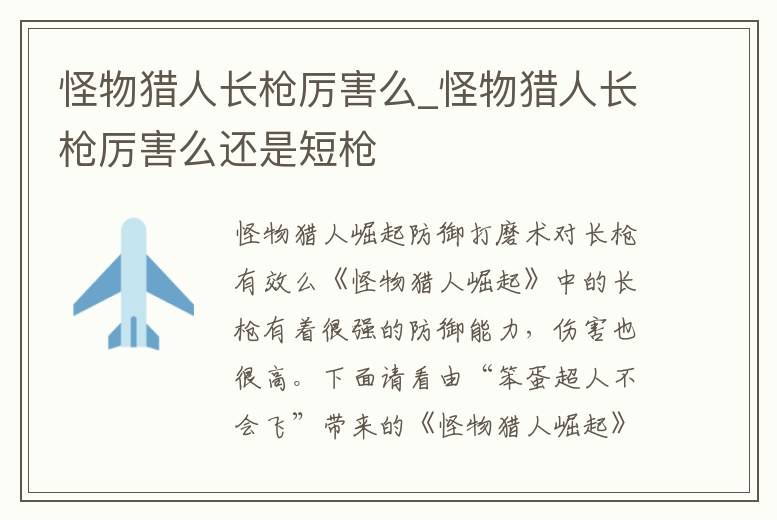 怪物猎人长枪厉害么_怪物猎人长枪厉害么还是短枪

怪物猎人崛起防御打磨术对长枪有效么《怪物猎人崛起》中的长枪有着很强的防御能力，伤害也很高。下面请看由“笨蛋超人不会飞”带来的《怪物猎人崛起》